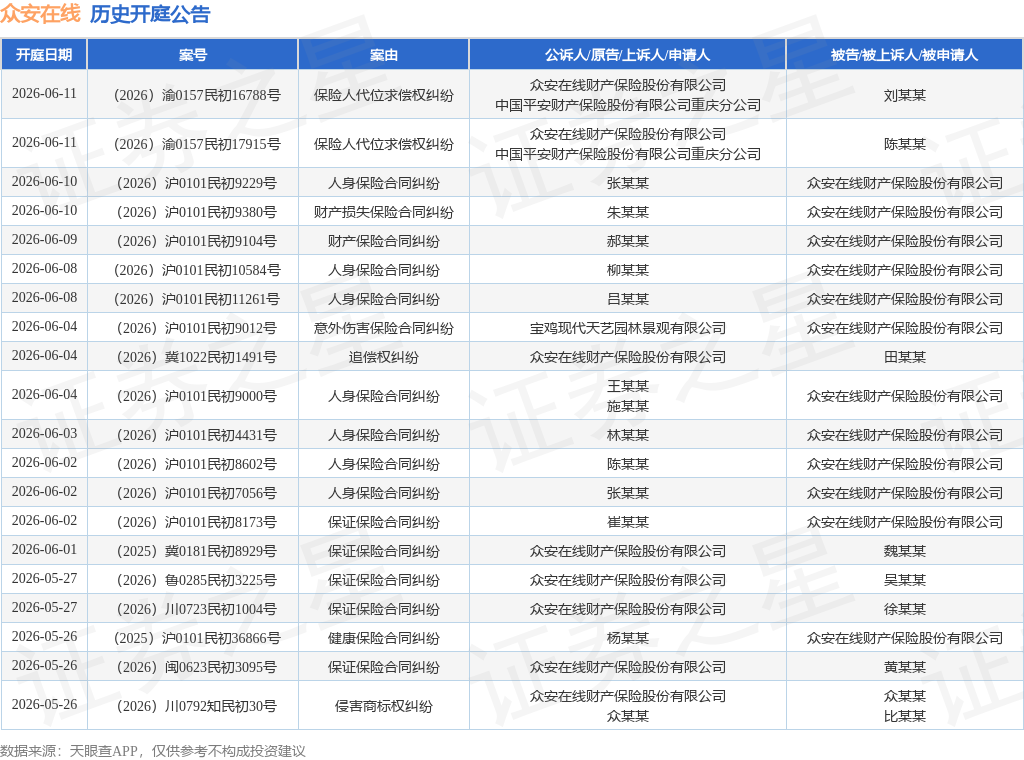 众安在线 历史开庭公告

| 开庭日期 | 案号 | 案由 | 公诉人/原告/上诉人/申请人 | 被告/被上诉人/被申请人 |
|---|---|---|---|---|
| 2026-06-11 | （2026）渝0157民初16788号 | 保险人代位求偿权纠纷 | 众安在线财产保险股份有限公司 中国平安财产保险股份有限公司重庆分公司 | 刘某某 |
| 2026-06-11 | （2026）渝0157民初17915号 | 保险人代位求偿权纠纷 | 众安在线财产保险股份有限公司 中国平安财产保险股份有限公司重庆分公司 | 陈某某 |
| 2026-06-10 | （2026）沪0101民初9229号 | 人身保险合同纠纷 | 张某某 | 众安在线财产保险股份有限公司 |
| 2026-06-10 | （2026）沪0101民初9380号 | 财产损失保险合同纠纷 | 朱某某 | 众安在线财产保险股份有限公司 |
| 2026-06-09 | （2026）沪0101民初9104号 | 财产保险合同纠纷 | 郝某某 | 众安在线财产保险股份有限公司 |
| 2026-06-08 | （2026）沪0101民初10584号 | 人身保险合同纠纷 | 柳某某 | 众安在线财产保险股份有限公司 |
| 2026-06-08 | （2026）沪0101民初11261号 | 人身保险合同纠纷 | 吕某某 | 众安在线财产保险股份有限公司 |
| 2026-06-04 | （2026）沪0101民初9012号 | 意外伤害保险合同纠纷 | 宝鸡现代天艺园林景观有限公司 | 众安在线财产保险股份有限公司 |
| 2026-06-04 | （2026）冀1022民初1491号 | 追偿权纠纷 | 众安在线财产保险股份有限公司 | 田某某 |
| 2026-06-04 | （2026）沪0101民初9000号 | 人身保险合同纠纷 | 王某某 施某某 | 众安在线财产保险股份有限公司 |
| 2026-06-03 | （2026）沪0101民初4431号 | 人身保险合同纠纷 | 林某某 | 众安在线财产保险股份有限公司 |
| 2026-06-02 | （2026）沪0101民初8602号 | 人身保险合同纠纷 | 陈某某 | 众安在线财产保险股份有限公司 |
| 2026-06-02 | （2026）沪0101民初7056号 | 人身保险合同纠纷 | 张某某 | 众安在线财产保险股份有限公司 |
| 2026-06-02 | （2026）沪0101民初8173号 | 保证保险合同纠纷 | 崔某某 | 众安在线财产保险股份有限公司 |
| 2026-06-01 | （2025）冀0181民初8929号 | 保证保险合同纠纷 | 众安在线财产保险股份有限公司 | 魏某某 |
| 2026-05-27 | （2026）鲁0285民初3225号 | 保证保险合同纠纷 | 众安在线财产保险股份有限公司 | 吴某某 |
| 2026-05-27 | （2026）川0723民初1004号 | 保证保险合同纠纷 | 众安在线财产保险股份有限公司 | 徐某某 |
| 2026-05-26 | （2025）沪0101民初36866号 | 健康保险合同纠纷 | 杨某某 | 众安在线财产保险股份有限公司 |
| 2026-05-26 | （2026）闽0623民初3095号 | 保证保险合同纠纷 | 众安在线财产保险股份有限公司 | 黄某某 |
| 2026-05-26 | （2026）川0792知民初30号 | 侵害商标权纠纷 | 众安在线财产保险股份有限公司 众某某 | 众某某 比某某 |

数据来源：天眼查APP，仅供参考不构成投资建议